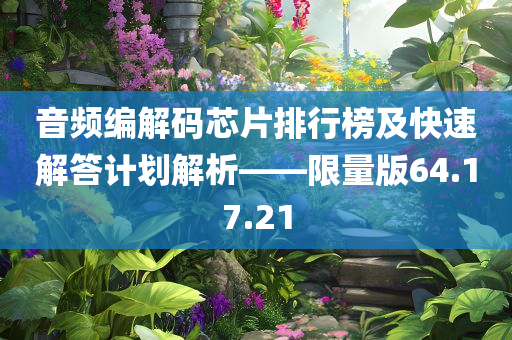 音频编解码芯片排行榜及快速解答计划解析——限量版64.17.21